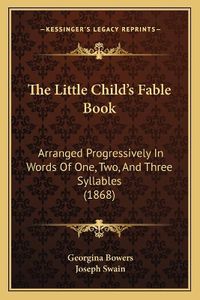 —KESSINGER'S LEGACY REPRINTS—

The Little Child's Fable Book

Arranged Progressively In Words Of One, Two, And Three Syllables (1868)

Georgina Bowers
Joseph Swain